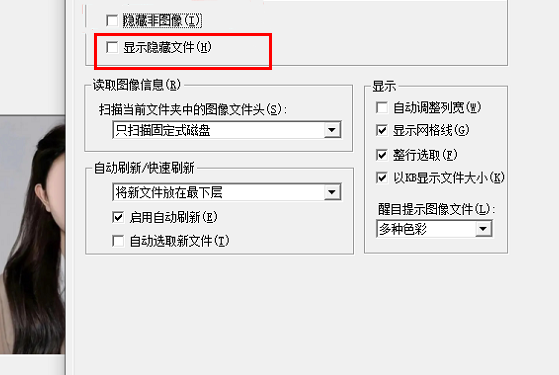 隐藏非图像(I)

显示隐藏文件(H)

读取图像信息(R)

扫描当前文件夹中的图像文件头(S):

只扫描固定式磁盘

自动刷新/快速刷新

将新文件放在最下层

启用自动刷新(E)

自动选取新文件(T)

显示

自动调整列宽(W)

显示网格线(G)

整行选取(F)

以KB显示文件大小(K)

醒目提示图像文件(L):

多种色彩